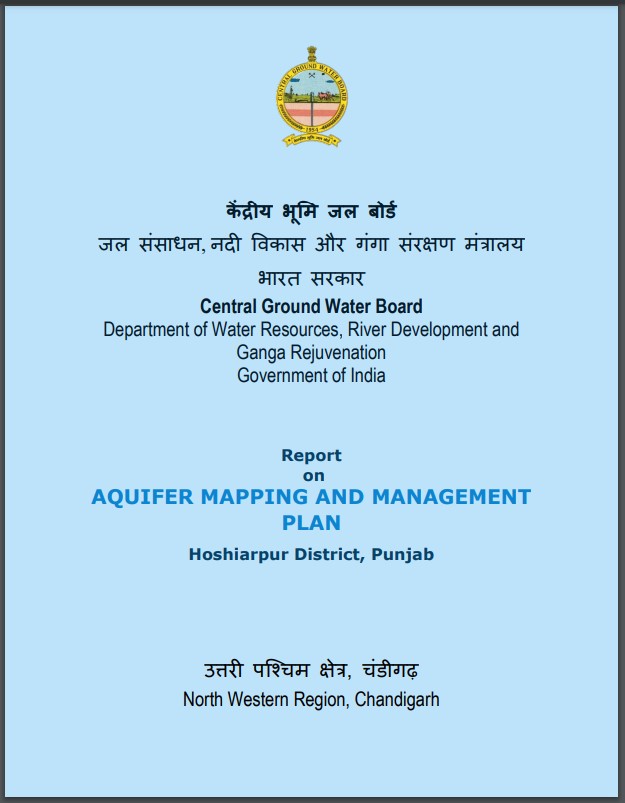 CENTRAL GROUND WATER BOARD
1954

केंद्रीय भूमि जल बोर्ड
जल संसाधन, नदी विकास और गंगा संरक्षण मंत्रालय
भारत सरकार
Central Ground Water Board
Department of Water Resources, River Development and Ganga Rejuvenation
Government of India

Report
on
AQUIFER MAPPING AND MANAGEMENT PLAN
Hoshiarpur District, Punjab

उत्तरी पश्चिम क्षेत्र, चंडीगढ़
North Western Region, Chandigarh